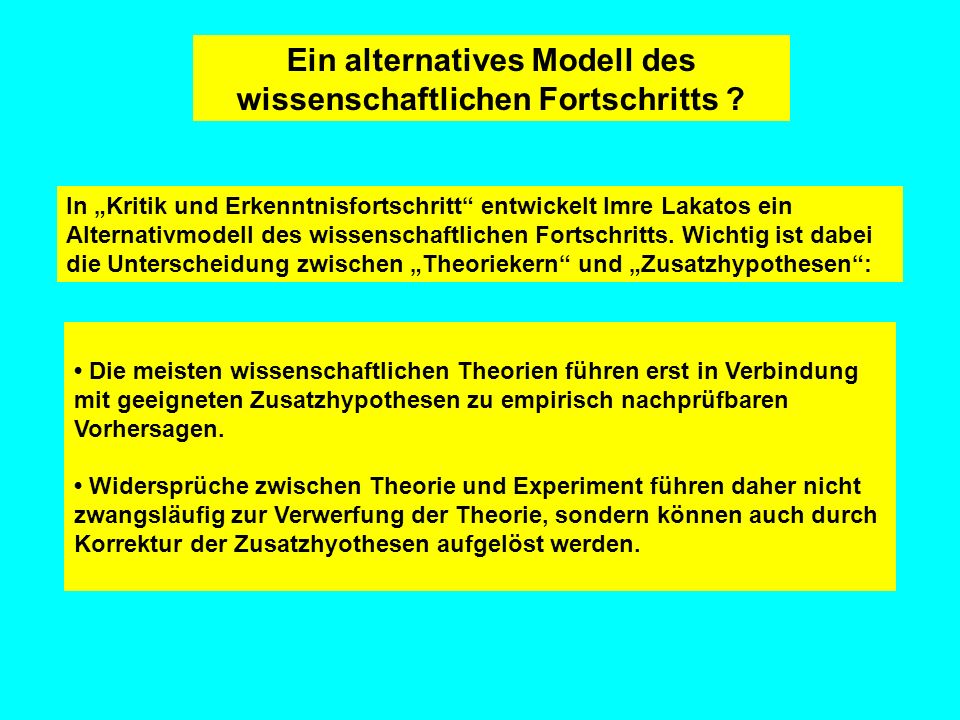 Ein alternatives Modell des wissenschaftlichen Fortschritts ?

In „Kritik und Erkenntnisfortschritt“ entwickelt Imre Lakatos ein Alternativmodell des wissenschaftlichen Fortschritts. Wichtig ist dabei die Unterscheidung zwischen „Theoriekern“ und „Zusatzhypothesen“:

• Die meisten wissenschaftlichen Theorien führen erst in Verbindung mit geeigneten Zusatzhypothesen zu empirisch nachprüfbaren Vorhersagen.

• Widersprüche zwischen Theorie und Experiment führen daher nicht zwangsläufig zur Verwerfung der Theorie, sondern können auch durch Korrektur der Zusatzhyothesen aufgelöst werden.